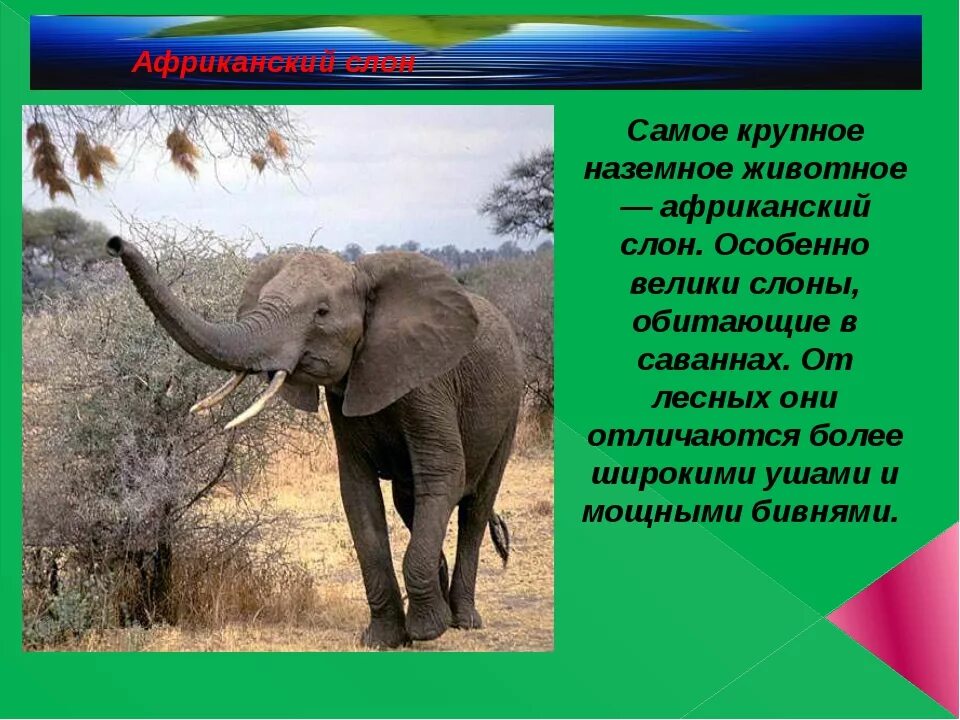 Африканский слон

Самое крупное наземное животное — африканский слон. Особенно велики слоны, обитающие в саваннах. От лесных они отличаются более широкими ушами и мощными бивнями.